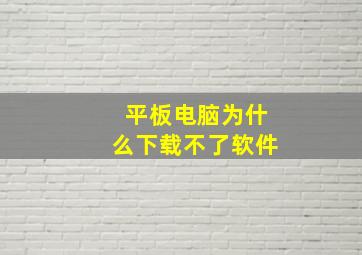 平板电脑为什么下载不了软件